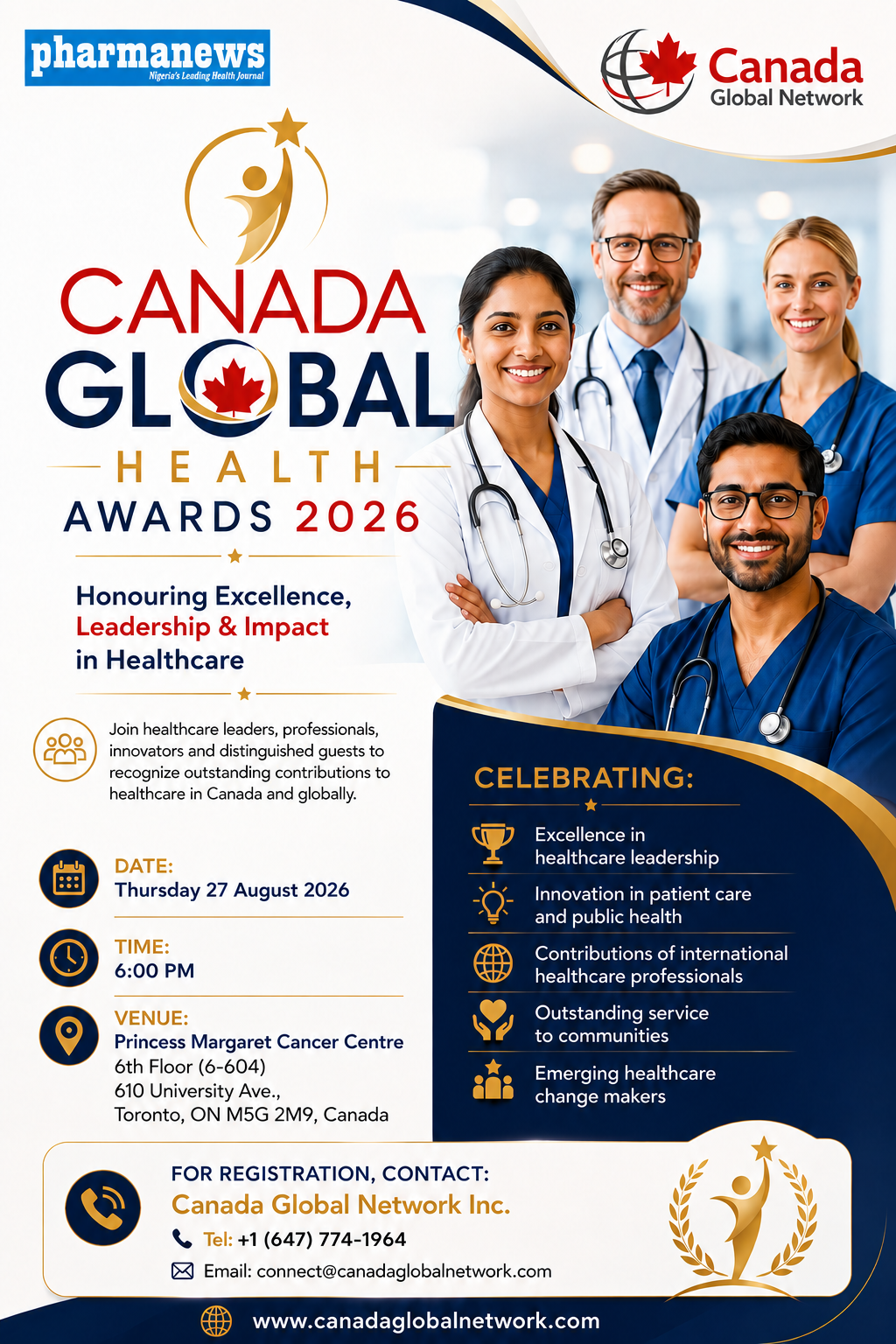 pharmanews
Nigeria's Leading Health Journal

Canada
Global Network

CANADA
GLOBAL
HEALTH
AWARDS 2026

Honouring Excellence,
Leadership & Impact
in Healthcare

Join healthcare leaders, professionals, innovators and distinguished guests to recognize outstanding contributions to healthcare in Canada and globally.

DATE:
Thursday 27 August 2026

TIME:
6:00 PM

VENUE:
Princess Margaret Cancer Centre
6th Floor (6-604)
610 University Ave.,
Toronto, ON M5G 2M9, Canada

CELEBRATING:

Excellence in healthcare leadership

Innovation in patient care and public health

Contributions of international healthcare professionals

Outstanding service to communities

Emerging healthcare change makers

FOR REGISTRATION, CONTACT:
Canada Global Network Inc.
Tel: +1 (647) 774-1964
Email: connect@canadaglobalnetwork.com

www.canadaglobalnetwork.com